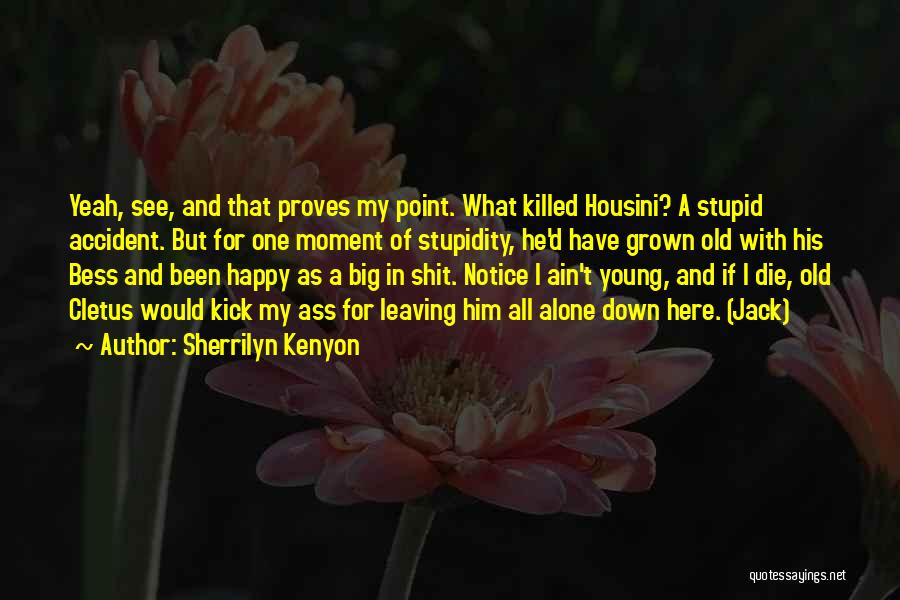 Yeah, see, and that proves my point. What killed Housini? A stupid accident. But for one moment of stupidity, he'd have grown old with his Bess and been happy as a big in shit. Notice I ain't young, and if I die, old Cletus would kick my ass for leaving him all alone down here. (Jack)

~ Author: Sherrilyn Kenyon

quotessayings.net